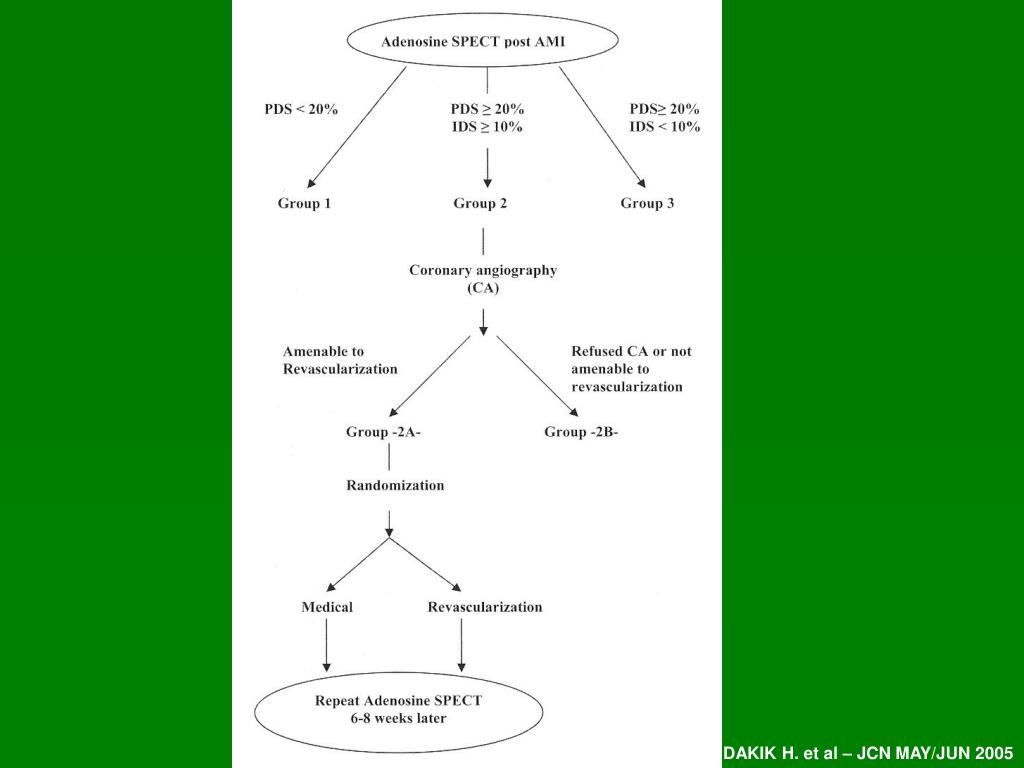 Adenosine SPECT post AMI

PDS < 20%

PDS ≥ 20%
IDS ≥ 10%

PDS≥ 20%
IDS < 10%

Group 1

Group 2

Group 3

Coronary angiography
(CA)

Amenable to
Revascularization

Refused CA or not
amenable to
revascularization

Group -2A-

Group -2B-

Randomization

Medical

Revascularization

Repeat Adenosine SPECT
6-8 weeks later

DAKIK H. et al – JCN MAY/JUN 2005